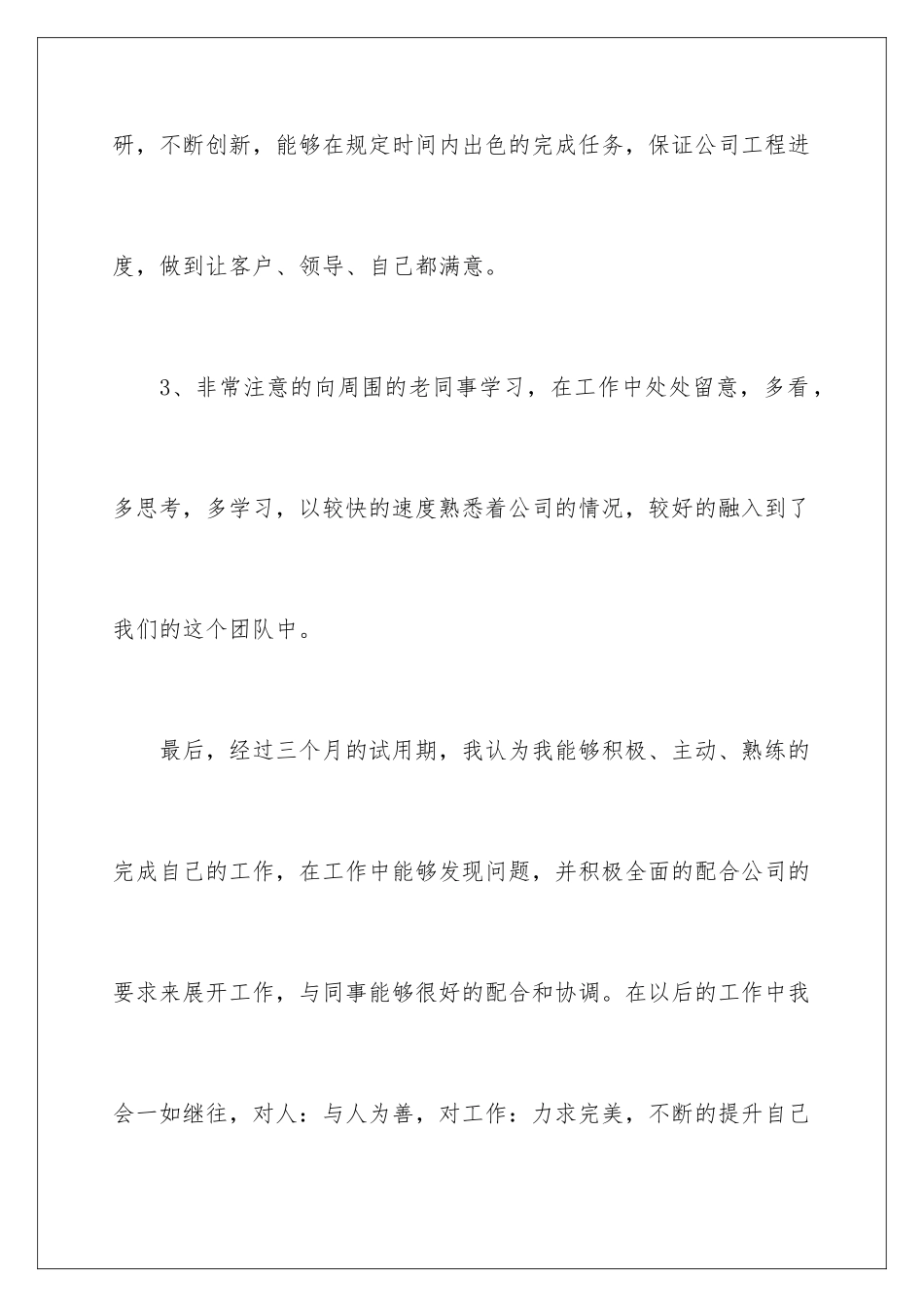 研，不断创新，能够在规定时间内出色的完成任务，保证公司工程进度，做到让客户、领导、自己都满意。

3、非常注意的向周围的老同事学习，在工作中处处留意，多看，多思考，多学习，以较快的速度熟悉着公司的情况，较好的融入到了我们的这个团队中。

最后，经过三个月的试用期，我认为我能够积极、主动、熟练的完成自己的工作，在工作中能够发现问题，并积极全面的配合公司的要求来展开工作，与同事能够很好的配合和协调。在以后的工作中我会一如继往，对人：与人为善，对工作：力求完美，不断的提升自己